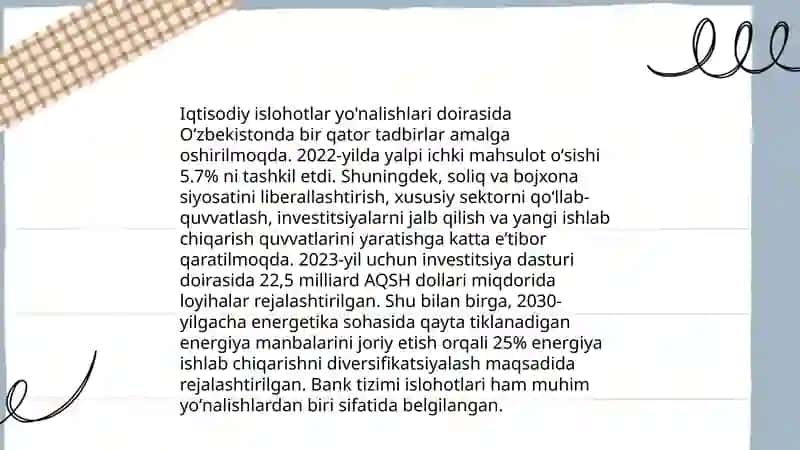 Iqtisodiy islohotlar yo'nalishlari doirasida O‘zbekistonda bir qator tadbirlar amalga oshirilmoqda. 2022-yilda yalpi ichki mahsulot o‘sishi 5.7% ni tashkil etdi. Shuningdek, soliq va bojxona siyosatini liberallashtirish, xususiy sektorni qo‘llab-quvvatlash, investitsiyalarni jalb qilish va yangi ishlab chiqarish quvvatlarini yaratishga katta e’tibor qaratilmoqda. 2023-yil uchun investitsiya dasturi doirasida 22,5 milliard AQSH dollari miqdorida loyihalar rejalashtirilgan. Shu bilan birga, 2030-yilgacha energetika sohasida qayta tiklanadigan energiya manbalarini joriy etish orqali 25% energiya ishlab chiqarishni diversifikatsiyalash maqsadida rejalashtirilgan. Bank tizimi islohotlari ham muhim yo‘nalishlardan biri sifatida belgilangan.